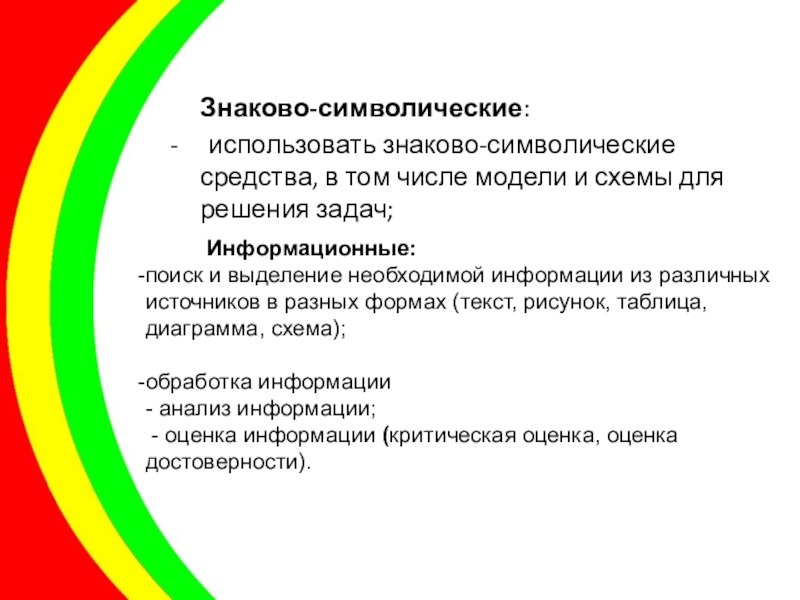 Знаково-символические:

- использовать знаково-символические средства, в том числе модели и схемы для решения задач;

Информационные:

-поиск и выделение необходимой информации из различных источников в разных формах (текст, рисунок, таблица, диаграмма, схема);

-обработка информации
- анализ информации;
- оценка информации (критическая оценка, оценка достоверности).